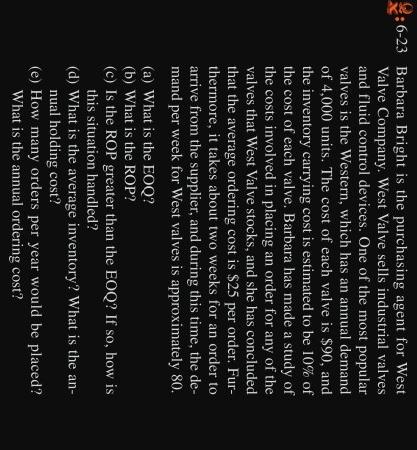 6-23 Barbara Bright is the purchasing agent for West Valve Company. West Valve sells industrial valves and fluid control devices. One of the most popular valves is the Western, which has an annual demand of 4,000 units. The cost of each valve is $90, and the inventory carrying cost is estimated to be 10% of the cost of each valve. Barbara has made a study of the costs involved in placing an order for any of the valves that West Valve stocks, and she has concluded that the average ordering cost is $25 per order. Furthermore, it takes about two weeks for an order to arrive from the supplier, and during this time, the demand per week for West valves is approximately 80.

(a) What is the EOQ?
(b) What is the ROP?
(c) Is the ROP greater than the EOQ? If so, how is this situation handled?
(d) What is the average inventory? What is the annual holding cost?
(e) How many orders per year would be placed? What is the annual ordering cost?